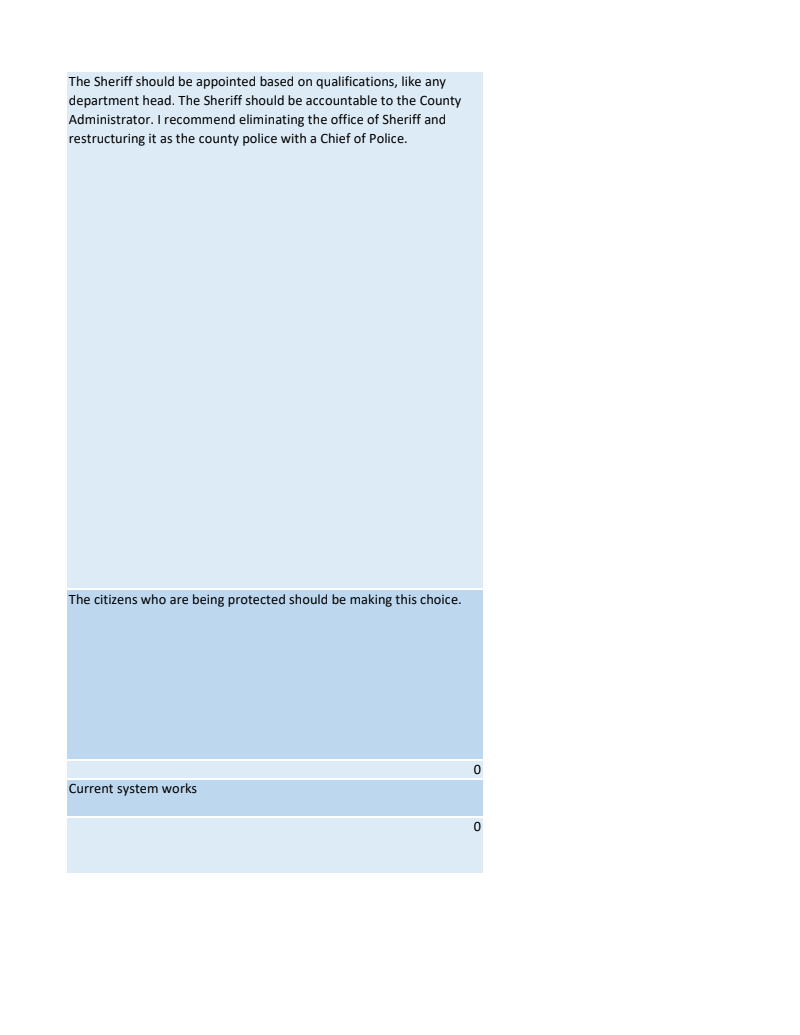 The Sheriff should be appointed based on qualifications, like any department head. The Sheriff should be accountable to the County Administrator. I recommend eliminating the office of Sheriff and restructuring it as the county police with a Chief of Police.

The citizens who are being protected should be making this choice.

0

Current system works

0